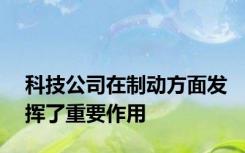 科技公司在制动方面发挥了重要作用